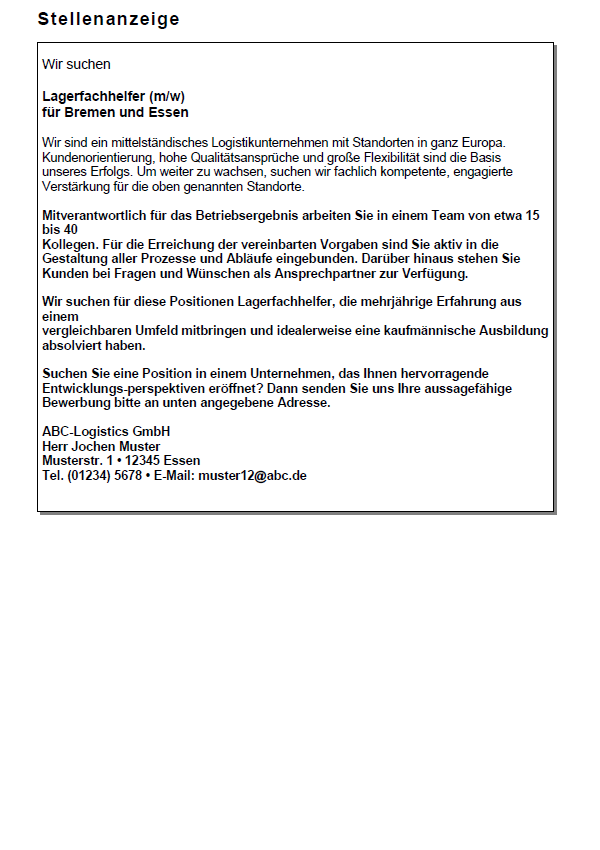 Stellenanzeige

Wir suchen

Lagerfachhelfer (m/w)
für Bremen und Essen

Wir sind ein mittelständisches Logistikunternehmen mit Standorten in ganz Europa. Kundenorientierung, hohe Qualitätsansprüche und große Flexibilität sind die Basis unseres Erfolgs. Um weiter zu wachsen, suchen wir fachlich kompetente, engagierte Verstärkung für die oben genannten Standorte.

Mitverantwortlich für das Betriebsergebnis arbeiten Sie in einem Team von etwa 15 bis 40 Kollegen. Für die Erreichung der vereinbarten Vorgaben sind Sie aktiv in die Gestaltung aller Prozesse und Abläufe eingebunden. Darüber hinaus stehen Sie Kunden bei Fragen und Wünschen als Ansprechpartner zur Verfügung.

Wir suchen für diese Positionen Lagerfachhelfer, die mehrjährige Erfahrung aus einem vergleichbaren Umfeld mitbringen und idealerweise eine kaufmännische Ausbildung absolviert haben.

Suchen Sie eine Position in einem Unternehmen, das Ihnen hervorragende Entwicklungs-perspektiven eröffnet? Dann senden Sie uns Ihre aussagefähige Bewerbung bitte an unten angegebene Adresse.

ABC-Logistics GmbH
Herr Jochen Muster
Musterstr. 1 • 12345 Essen
Tel. (01234) 5678 • E-Mail: muster12@abc.de